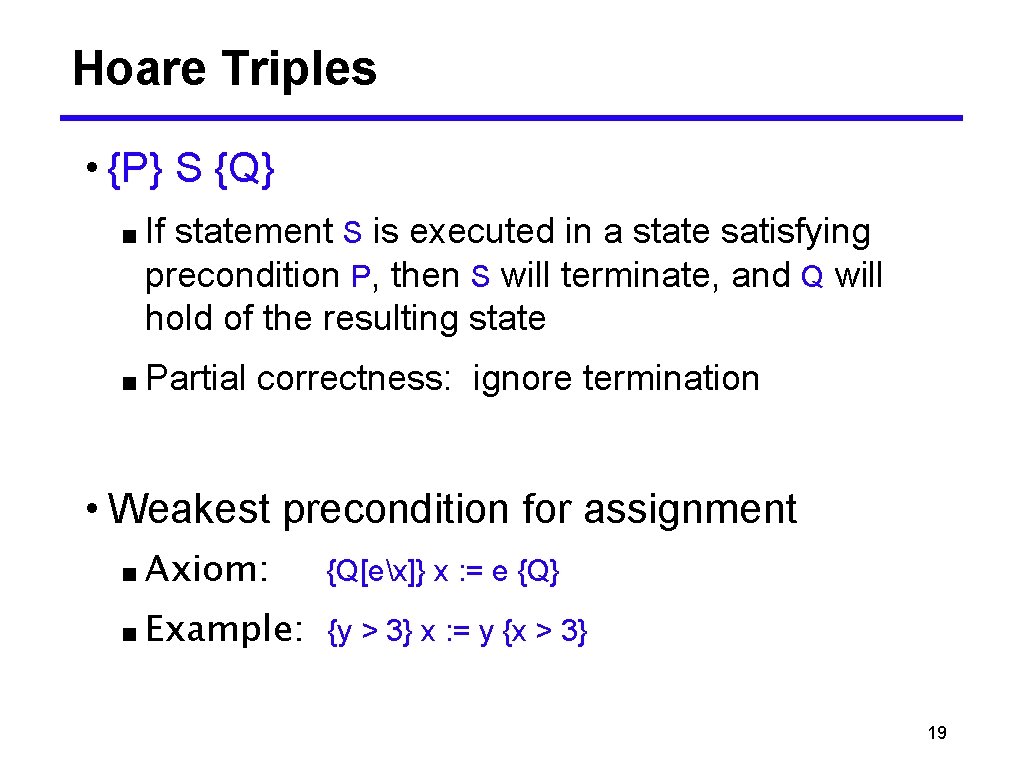 Hoare Triples

• {P} S {Q}

■ If statement S is executed in a state satisfying precondition P, then S will terminate, and Q will hold of the resulting state

■ Partial correctness: ignore termination

• Weakest precondition for assignment

■ Axiom: {Q[e\x]} x := e {Q}

■ Example: {y > 3} x := y {x > 3}

19